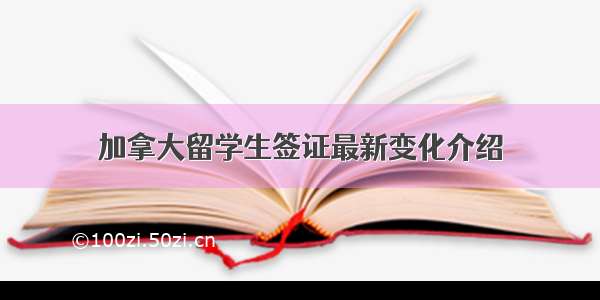 加拿大留学生签证最新变化介绍

©100zi.50zi.cn